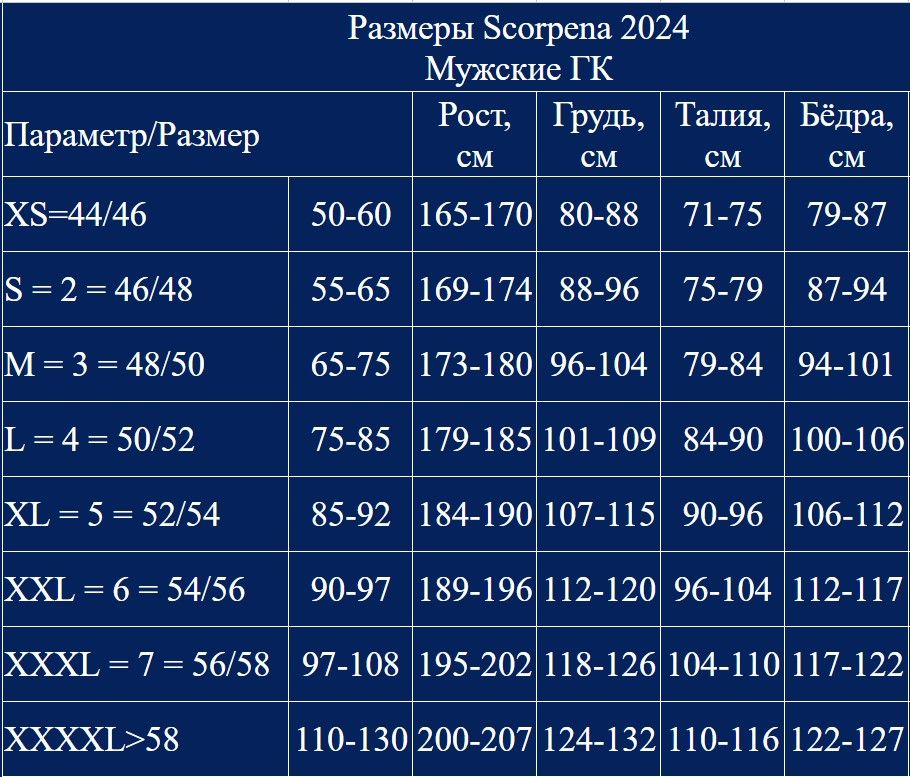 Размеры Scorpena 2024
Мужские ГК

| Параметр/Размер | | Рост, см | Грудь, см | Талия, см | Бёдра, см |
|---|---|---|---|---|---|
| XS=44/46 | 50-60 | 165-170 | 80-88 | 71-75 | 79-87 |
| S = 2 = 46/48 | 55-65 | 169-174 | 88-96 | 75-79 | 87-94 |
| M = 3 = 48/50 | 65-75 | 173-180 | 96-104 | 79-84 | 94-101 |
| L = 4 = 50/52 | 75-85 | 179-185 | 101-109 | 84-90 | 100-106 |
| XL = 5 = 52/54 | 85-92 | 184-190 | 107-115 | 90-96 | 106-112 |
| XXL = 6 = 54/56 | 90-97 | 189-196 | 112-120 | 96-104 | 112-117 |
| XXXL = 7 = 56/58 | 97-108 | 195-202 | 118-126 | 104-110 | 117-122 |
| XXXXL>58 | 110-130 | 200-207 | 124-132 | 110-116 | 122-127 |